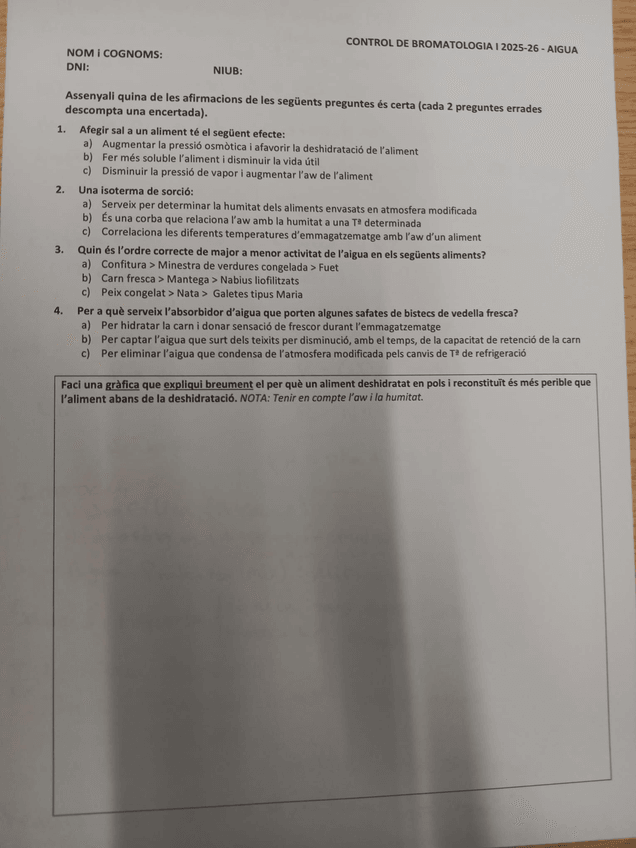 CONTROL DE BROMATOLOGIA I 2025-26 - AIGUA

NOM i COGNOMS:
DNI: NIUB:

Assenyali quina de les afirmacions de les següents preguntes és certa (cada 2 preguntes errades descompta una encertada).

1. Afegir sal a un aliment té el següent efecte:
a) Augmentar la pressió osmòtica i afavorir la deshidratació de l'aliment
b) Fer més soluble l'aliment i disminuir la vida útil
c) Disminuir la pressió de vapor i augmentar l'aw de l'aliment

2. Una isoterma de sorció:
a) Serveix per determinar la humitat dels aliments envasats en atmosfera modificada
b) És una corba que relaciona l'aw amb la humitat a una Tª determinada
c) Correlaciona les diferents temperatures d'emmagatzematge amb l'aw d'un aliment

3. Quin és l'ordre correcte de major a menor activitat de l'aigua en els següents aliments?
a) Confitura > Minestra de verdures congelada > Fuet
b) Carn fresca > Mantega > Nabius liofilitzats
c) Peix congelat > Nata > Galetes tipus Maria

4. Per a què serveix l'absorbidor d'aigua que porten algunes safates de bistecs de vedella fresca?
a) Per hidratar la carn i donar sensació de frescor durant l'emmagatzematge
b) Per captar l'aigua que surt dels teixits per disminució, amb el temps, de la capacitat de retenció de la carn
c) Per eliminar l'aigua que condensa de l'atmosfera modificada pels canvis de Tª de refrigeració

Faci una gràfica que expliqui breument el per què un aliment deshidratat en pols i reconstituït és més perible que l'aliment abans de la deshidratació. NOTA: Tenir en compte l'aw i la humitat.